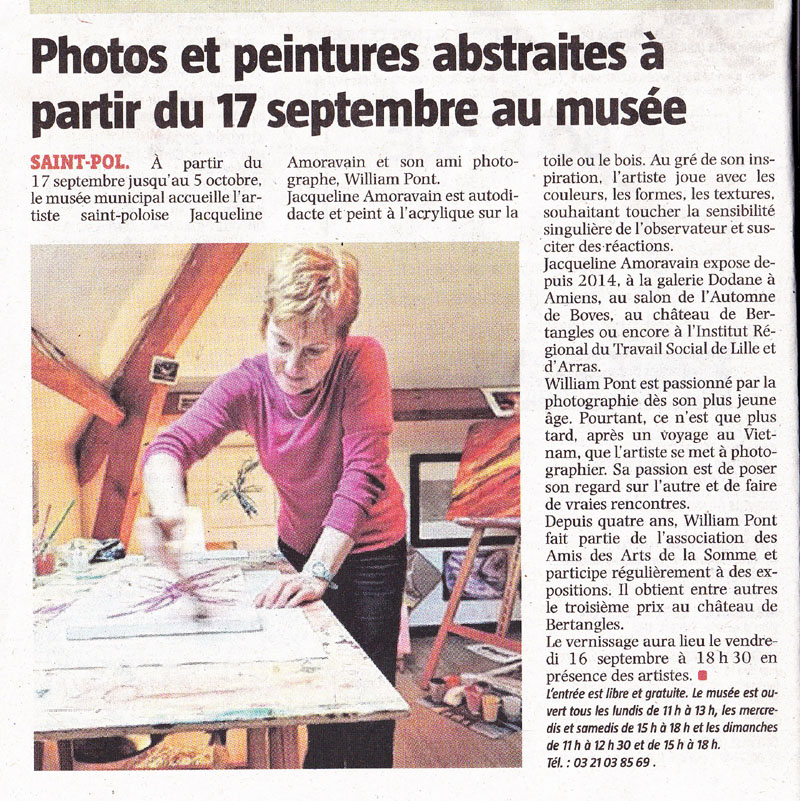 Photos et peintures abstraites à partir du 17 septembre au musée

SAINT-POL. À partir du 17 septembre jusqu'au 5 octobre, le musée municipal accueille l'artiste saint-poloise Jacqueline Amoravain et son ami photographe, William Pont.
Jacqueline Amoravain est autodidacte et peint à l'acrylique sur la toile ou le bois. Au gré de son inspiration, l'artiste joue avec les couleurs, les formes, les textures, souhaitant toucher la sensibilité singulière de l'observateur et susciter des réactions.
Jacqueline Amoravain expose depuis 2014, à la galerie Dodane à Amiens, au salon de l'Automne de Boves, au château de Bertangles ou encore à l'Institut Régional du Travail Social de Lille et d'Arras.
William Pont est passionné par la photographie dès son plus jeune âge. Pourtant, ce n'est que plus tard, après un voyage au Vietnam, que l'artiste se met à photographier. Sa passion est de poser son regard sur l'autre et de faire de vraies rencontres.
Depuis quatre ans, William Pont fait partie de l'association des Amis des Arts de la Somme et participe régulièrement à des expositions. Il obtient entre autres le troisième prix au château de Bertangles.
Le vernissage aura lieu le vendredi 16 septembre à 18 h 30 en présence des artistes.
L'entrée est libre et gratuite. Le musée est ouvert tous les lundis de 11 h à 13 h, les mercredis et samedis de 15 h à 18 h et les dimanches de 11 h à 12 h 30 et de 15 h à 18 h.
Tél. : 03 21 03 85 69 .